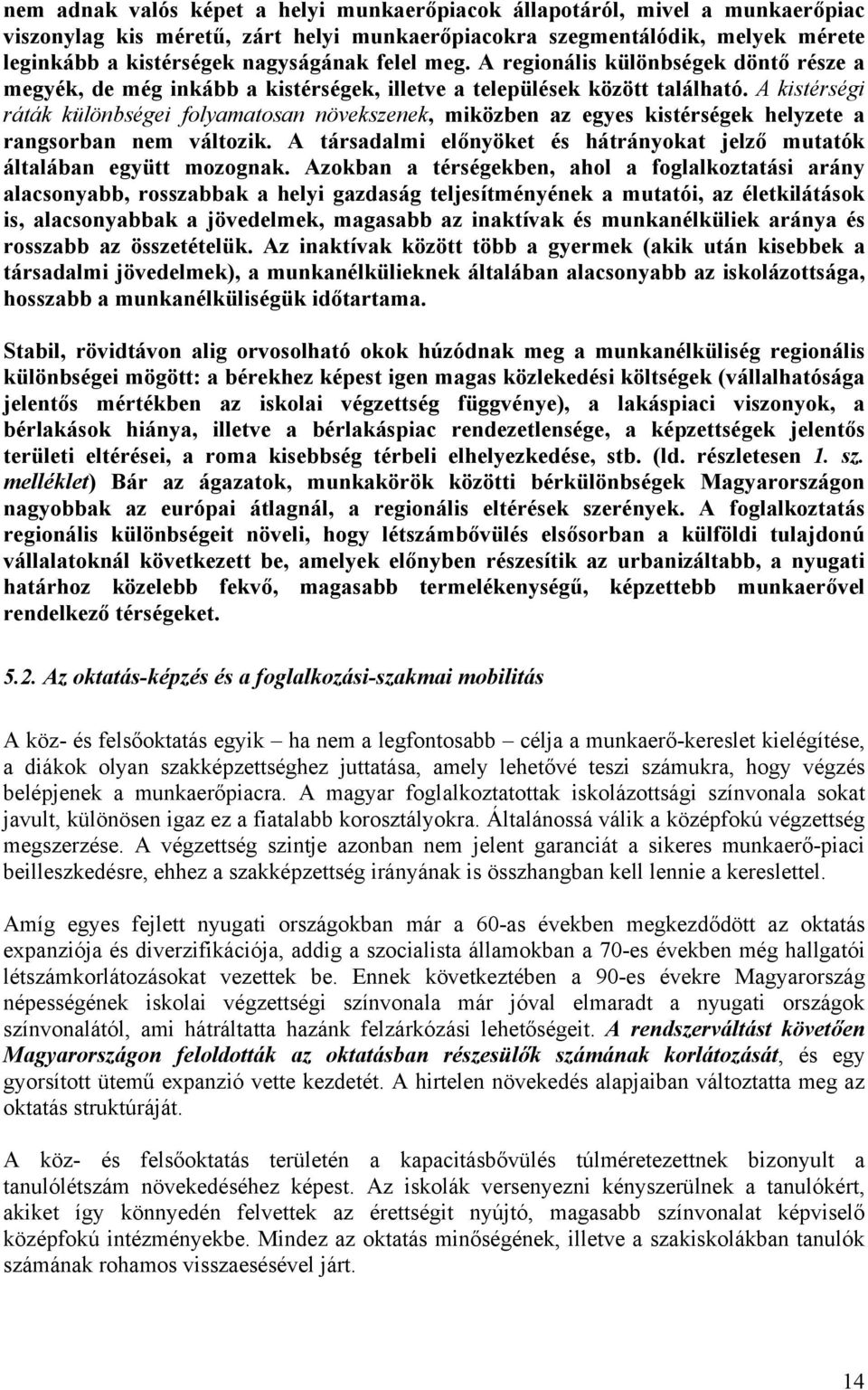 nem adnak valós képet a helyi munkaerőpiacok állapotáról, mivel a munkaerőpiac viszonylag kis méretű, zárt helyi munkaerőpiacokra szegmentálódik, melyek mérete leginkább a kistérségek nagyságának felel meg. A regionális különbségek döntő része a megyék, de még inkább a kistérségek, illetve a települések között található. A kistérségi ráták különbségei folyamatosan növekszenek, miközben az egyes kistérségek helyzete a rangsorban nem változik. A társadalmi előnyöket és hátrányokat jelző mutatók általában együtt mozognak. Azokban a térségekben, ahol a foglalkoztatási arány alacsonyabb, rosszabbak a helyi gazdaság teljesítményének a mutatói, az életkilátások is, alacsonyabbak a jövedelmek, magasabb az inaktívak és munkanélküliek aránya és rosszabb az összetételük. Az inaktívak között több a gyermek (akik után kisebbek a társadalmi jövedelmek), a munkanélkülieknek általában alacsonyabb az iskolázottsága, hosszabb a munkanélküliségük időtartama.

Stabil, rövidtávon alig orvosolható okok húzódnak meg a munkanélküliség regionális különbségei mögött: a bérekhez képest igen magas közlekedési költségek (vállalhatósága jelentős mértékben az iskolai végzettség függvénye), a lakáspiaci viszonyok, a bérlakások hiánya, illetve a bérlakáspiac rendezetlensége, a képzettségek jelentős területi eltérései, a roma kisebbség térbeli elhelyezkedése, stb. (ld. részletesen 1. sz. melléklet) Bár az ágazatok, munkakörök közötti bérkülönbségek Magyarországon nagyobbak az európai átlagnál, a regionális eltérések szerények. A foglalkoztatás regionális különbségeit növeli, hogy létszámbővülés elsősorban a külföldi tulajdonú vállalatoknál következett be, amelyek előnyben részesítik az urbanizáltabb, a nyugati határhoz közelebb fekvő, magasabb termelékenységű, képzettebb munkaerővel rendelkező térségeket.

5.2. Az oktatás-képzés és a foglalkozási-szakmai mobilitás

A köz- és felsőoktatás egyik – ha nem a legfontosabb – célja a munkaerő-kereslet kielégítése, a diákok olyan szakképzettséghez juttatása, amely lehetővé teszi számukra, hogy végzés belépjenek a munkaerőpiacra. A magyar foglalkoztatottak iskolázottsági színvonala sokat javult, különösen igaz ez a fiatalabb korosztályokra. Általánossá válik a középfokú végzettség megszerzése. A végzettség szintje azonban nem jelent garanciát a sikeres munkaerő-piaci beilleszkedésre, ehhez a szakképzettség irányának is összhangban kell lennie a kereslettel.

Amíg egyes fejlett nyugati országokban már a 60-as években megkezdődött az oktatás expanziója és diverzifikációja, addig a szocialista államokban a 70-es években még hallgatói létszámkorlátozásokat vezettek be. Ennek következtében a 90-es évekre Magyarország népességének iskolai végzettségi színvonala már jóval elmaradt a nyugati országok színvonalától, ami hátráltatta hazánk felzárkózási lehetőségeit. A rendszerváltást követően Magyarországon feloldották az oktatásban részesülők számának korlátozását, és egy gyorsított ütemű expanzió vette kezdetét. A hirtelen növekedés alapjaiban változtatta meg az oktatás struktúráját.

A köz- és felsőoktatás területén a kapacitásbővülés túlméretezettnek bizonyult a tanulólétszám növekedéséhez képest. Az iskolák versenyezni kényszerülnek a tanulókért, akiket így könnyedén felvettek az érettségit nyújtó, magasabb színvonalat képviselő középfokú intézményekbe. Mindez az oktatás minőségének, illetve a szakiskolákban tanulók számának rohamos visszaesésével járt.

14